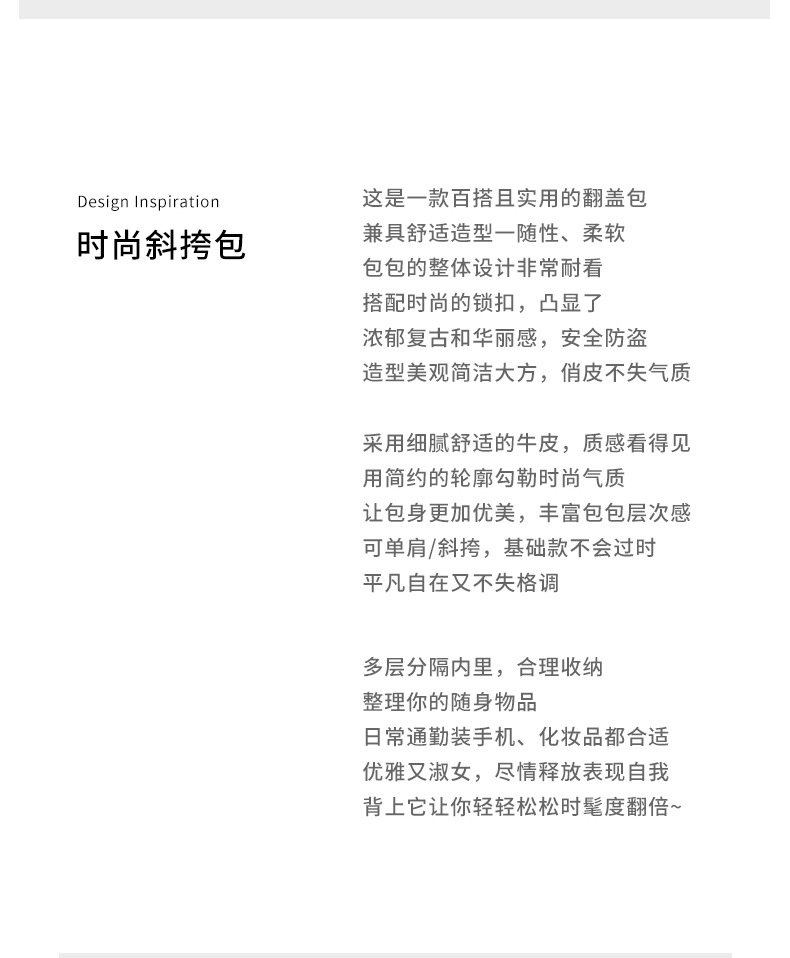 Design Inspiration

时尚斜挎包

这是一款百搭且实用的翻盖包
兼具舒适造型一随性、柔软
包包的整体设计非常耐看
搭配时尚的锁扣，凸显了
浓郁复古和华丽感，安全防盗
造型美观简洁大方，俏皮不失气质

采用细腻舒适的牛皮，质感看得见
用简约的轮廓勾勒时尚气质
让包身更加优美，丰富包包层次感
可单肩/斜挎，基础款不会过时
平凡自在又不失格调

多层分隔内里，合理收纳
整理你的随身物品
日常通勤装手机、化妆品都合适
优雅又淑女，尽情释放表现自我
背上它让你轻轻松松时髦度翻倍~